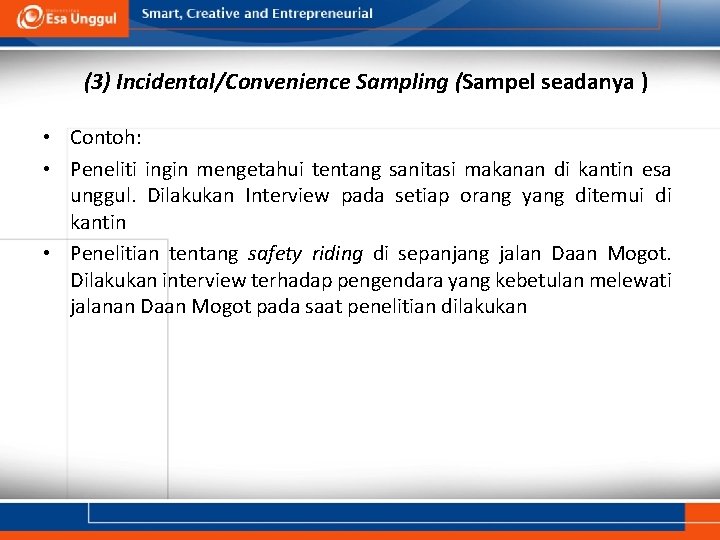 Esa Unggul

Smart, Creative and Entrepreneurial

(3) Incidental/Convenience Sampling (Sampel seadanya )

• Contoh:
• Peneliti ingin mengetahui tentang sanitasi makanan di kantin esa unggul. Dilakukan Interview pada setiap orang yang ditemui di kantin
• Penelitian tentang safety riding di sepanjang jalan Daan Mogot. Dilakukan interview terhadap pengendara yang kebetulan melewati jalanan Daan Mogot pada saat penelitian dilakukan